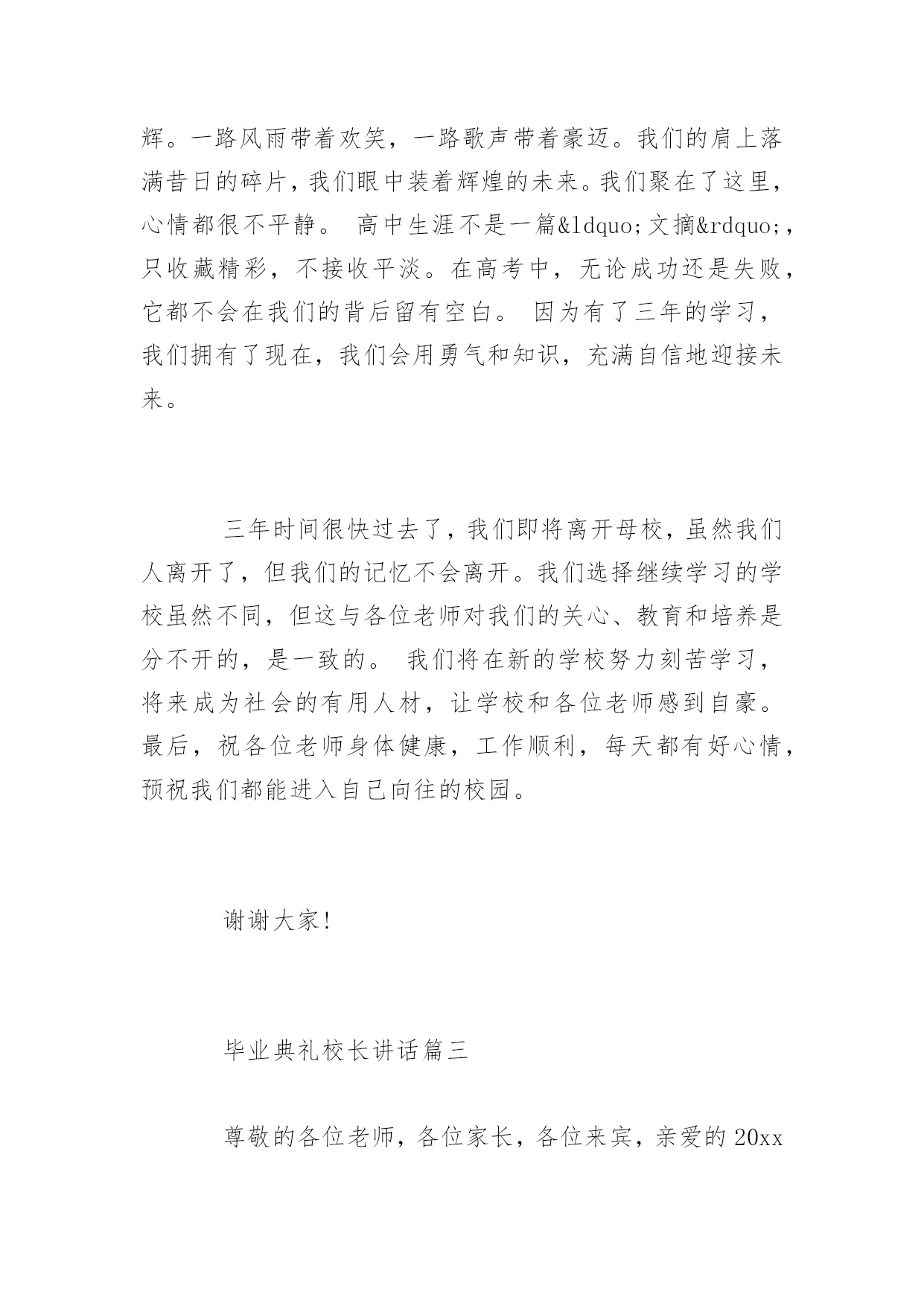 辉。一路风雨带着欢笑，一路歌声带着豪迈。我们的肩上落满昔日的碎片，我们眼中装着辉煌的未来。我们聚在了这里，心情都很不平静。 高中生涯不是一篇&ldquo;文摘&rdquo;，只收藏精彩，不接收平淡。在高考中，无论成功还是失败，它都不会在我们的背后留有空白。 因为有了三年的学习，我们拥有了现在，我们会用勇气和知识，充满自信地迎接未来。

三年时间很快过去了，我们即将离开母校，虽然我们人离开了，但我们的记忆不会离开。我们选择继续学习的学校虽然不同，但这与各位老师对我们的关心、教育和培养是分不开的，是一致的。 我们将在新的学校努力刻苦学习，将来成为社会的有用人材，让学校和各位老师感到自豪。最后，祝各位老师身体健康，工作顺利，每天都有好心情，预祝我们都能进入自己向往的校园。

谢谢大家!

毕业典礼校长讲话篇三

尊敬的各位老师，各位家长，各位来宾，亲爱的 20xx